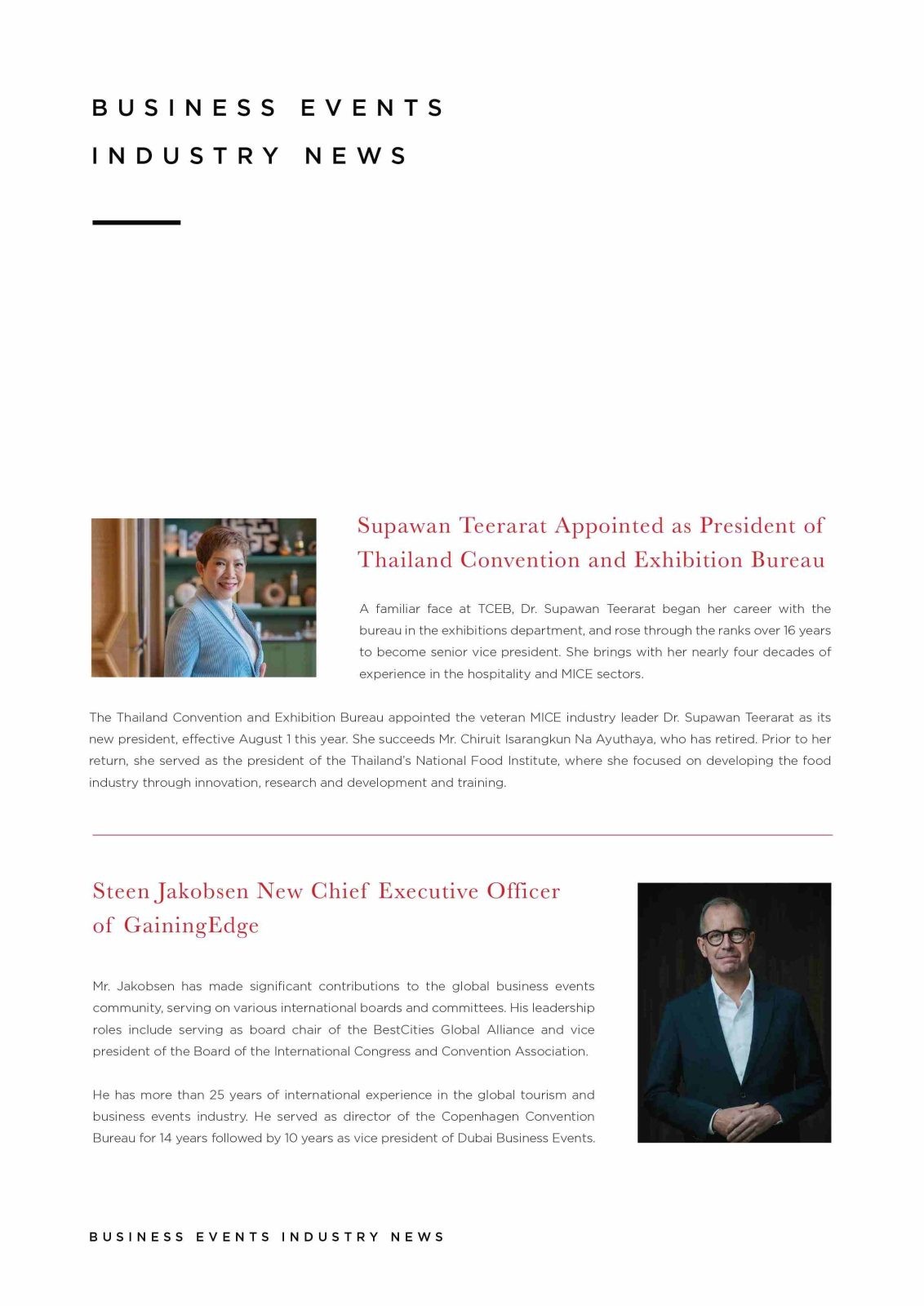 BUSINESS EVENTS
INDUSTRY NEWS

Supawan Teerarat Appointed as President of Thailand Convention and Exhibition Bureau

A familiar face at TCEB, Dr. Supawan Teerarat began her career with the bureau in the exhibitions department, and rose through the ranks over 16 years to become senior vice president. She brings with her nearly four decades of experience in the hospitality and MICE sectors.

The Thailand Convention and Exhibition Bureau appointed the veteran MICE industry leader Dr. Supawan Teerarat as its new president, effective August 1 this year. She succeeds Mr. Chiruit Isarangkun Na Ayuthaya, who has retired. Prior to her return, she served as the president of the Thailand's National Food Institute, where she focused on developing the food industry through innovation, research and development and training.

Steen Jakobsen New Chief Executive Officer of GainingEdge

Mr. Jakobsen has made significant contributions to the global business events community, serving on various international boards and committees. His leadership roles include serving as board chair of the BestCities Global Alliance and vice president of the Board of the International Congress and Convention Association.

He has more than 25 years of international experience in the global tourism and business events industry. He served as director of the Copenhagen Convention Bureau for 14 years followed by 10 years as vice president of Dubai Business Events.

BUSINESS EVENTS INDUSTRY NEWS